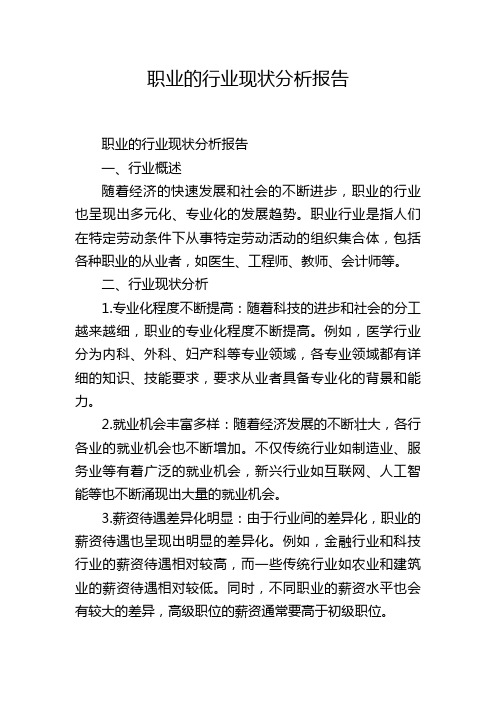 职业的行业现状分析报告

职业的行业现状分析报告

一、行业概述

随着经济的快速发展和社会的不断进步，职业的行业也呈现出多元化、专业化的发展趋势。职业行业是指人们在特定劳动条件下从事特定劳动活动的组织集合体，包括各种职业的从业者，如医生、工程师、教师、会计师等。

二、行业现状分析

1.专业化程度不断提高：随着科技的进步和社会的分工越来越细，职业的专业化程度不断提高。例如，医学行业分为内科、外科、妇产科等专业领域，各专业领域都有详细的知识、技能要求，要求从业者具备专业化的背景和能力。

2.就业机会丰富多样：随着经济发展的不断壮大，各行各业的就业机会也不断增加。不仅传统行业如制造业、服务业等有着广泛的就业机会，新兴行业如互联网、人工智能等也不断涌现出大量的就业机会。

3.薪资待遇差异化明显：由于行业间的差异化，职业的薪资待遇也呈现出明显的差异化。例如，金融行业和科技行业的薪资待遇相对较高，而一些传统行业如农业和建筑业的薪资待遇相对较低。同时，不同职业的薪资水平也会有较大的差异，高级职位的薪资通常要高于初级职位。